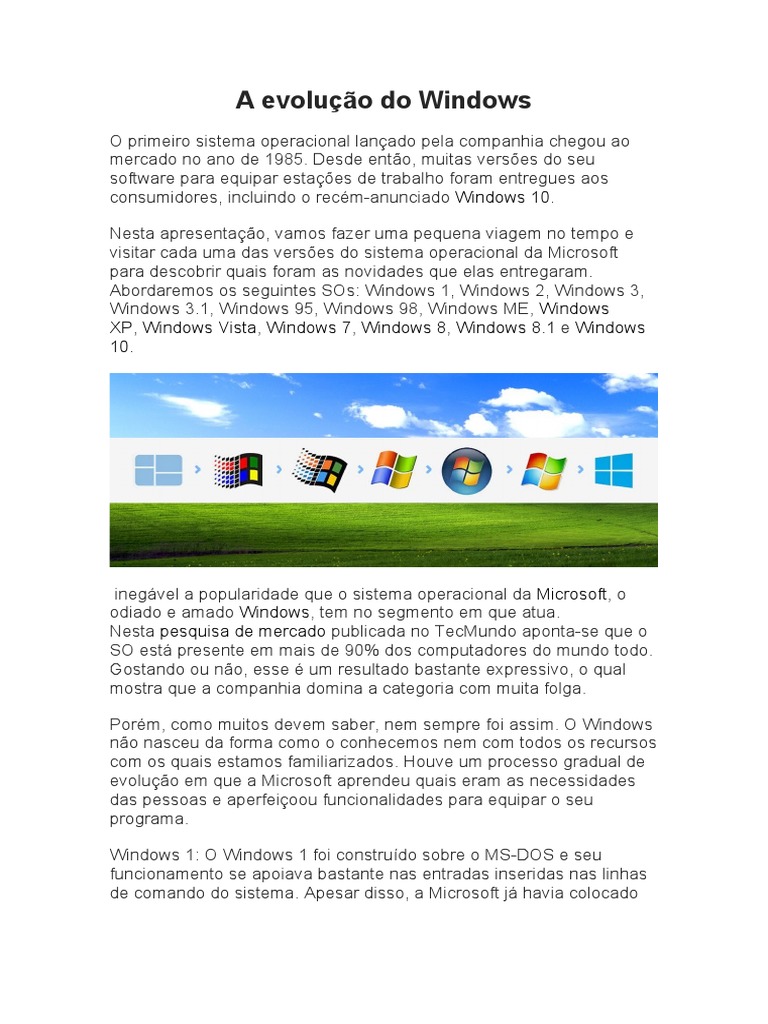 A evolução do Windows

O primeiro sistema operacional lançado pela companhia chegou ao mercado no ano de 1985. Desde então, muitas versões do seu software para equipar estações de trabalho foram entregues aos consumidores, incluindo o recém-anunciado Windows 10.

Nesta apresentação, vamos fazer uma pequena viagem no tempo e visitar cada uma das versões do sistema operacional da Microsoft para descobrir quais foram as novidades que elas entregaram. Abordaremos os seguintes SOs: Windows 1, Windows 2, Windows 3, Windows 3.1, Windows 95, Windows 98, Windows ME, Windows XP, Windows Vista, Windows 7, Windows 8, Windows 8.1 e Windows 10.

inegável a popularidade que o sistema operacional da Microsoft, o odiado e amado Windows, tem no segmento em que atua.
Nesta pesquisa de mercado publicada no TecMundo aponta-se que o SO está presente em mais de 90% dos computadores do mundo todo. Gostando ou não, esse é um resultado bastante expressivo, o qual mostra que a companhia domina a categoria com muita folga.

Porém, como muitos devem saber, nem sempre foi assim. O Windows não nasceu da forma como o conhecemos nem com todos os recursos com os quais estamos familiarizados. Houve um processo gradual de evolução em que a Microsoft aprendeu quais eram as necessidades das pessoas e aperfeiçoou funcionalidades para equipar o seu programa.

Windows 1: O Windows 1 foi construído sobre o MS-DOS e seu funcionamento se apoiava bastante nas entradas inseridas nas linhas de comando do sistema. Apesar disso, a Microsoft já havia colocado